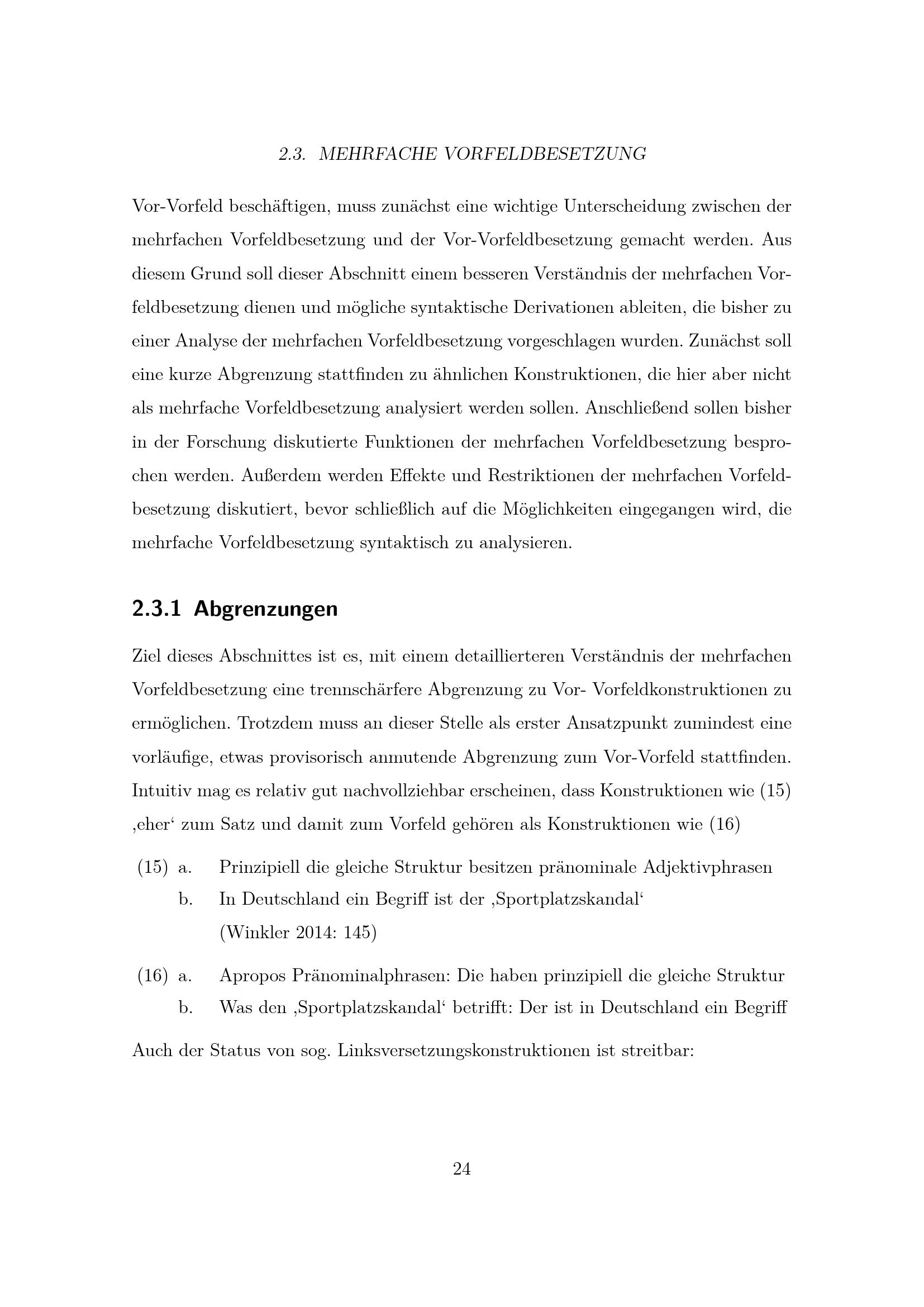 2.3. MEHRFACHE VORFELDBESETZUNG

Vor-Vorfeld beschäftigen, muss zunächst eine wichtige Unterscheidung zwischen der mehrfachen Vorfeldbesetzung und der Vor-Vorfeldbesetzung gemacht werden. Aus diesem Grund soll dieser Abschnitt einem besseren Verständnis der mehrfachen Vorfeldbesetzung dienen und mögliche syntaktische Derivationen ableiten, die bisher zu einer Analyse der mehrfachen Vorfeldbesetzung vorgeschlagen wurden. Zunächst soll eine kurze Abgrenzung stattfinden zu ähnlichen Konstruktionen, die hier aber nicht als mehrfache Vorfeldbesetzung analysiert werden sollen. Anschließend sollen bisher in der Forschung diskutierte Funktionen der mehrfachen Vorfeldbesetzung besprochen werden. Außerdem werden Effekte und Restriktionen der mehrfachen Vorfeldbesetzung diskutiert, bevor schließlich auf die Möglichkeiten eingegangen wird, die mehrfache Vorfeldbesetzung syntaktisch zu analysieren.

2.3.1 Abgrenzungen

Ziel dieses Abschnittes ist es, mit einem detaillierteren Verständnis der mehrfachen Vorfeldbesetzung eine trennschärfere Abgrenzung zu Vor- Vorfeldkonstruktionen zu ermöglichen. Trotzdem muss an dieser Stelle als erster Ansatzpunkt zumindest eine vorläufige, etwas provisorisch anmutende Abgrenzung zum Vor-Vorfeld stattfinden. Intuitiv mag es relativ gut nachvollziehbar erscheinen, dass Konstruktionen wie (15) ‚eher‘ zum Satz und damit zum Vorfeld gehören als Konstruktionen wie (16)

(15) a. Prinzipiell die gleiche Struktur besitzen pränominale Adjektivphrasen
b. In Deutschland ein Begriff ist der ‚Sportplatzskandal‘
(Winkler 2014: 145)

(16) a. Apropos Pränominalphrasen: Die haben prinzipiell die gleiche Struktur
b. Was den ‚Sportplatzskandal‘ betrifft: Der ist in Deutschland ein Begriff

Auch der Status von sog. Linksversetzungskonstruktionen ist streitbar:

24